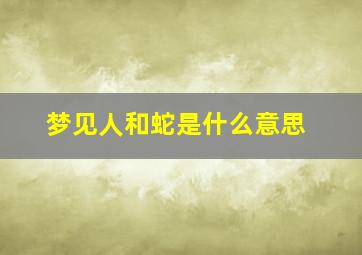 梦见人和蛇是什么意思